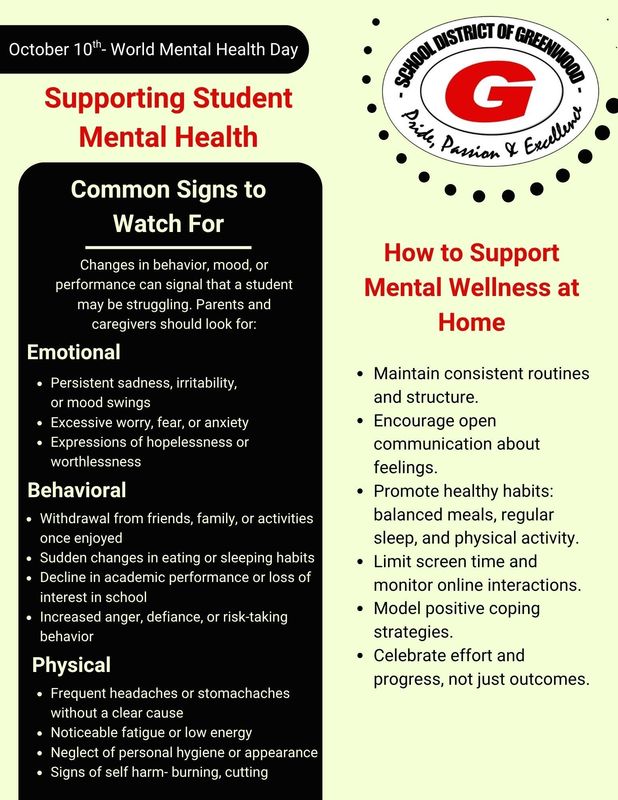 October 10$^{th}$- World Mental Health Day

Supporting Student Mental Health

Common Signs to Watch For

Changes in behavior, mood, or performance can signal that a student may be struggling. Parents and caregivers should look for:

Emotional

• Persistent sadness, irritability, or mood swings
• Excessive worry, fear, or anxiety
• Expressions of hopelessness or worthlessness

Behavioral

• Withdrawal from friends, family, or activities once enjoyed
• Sudden changes in eating or sleeping habits
• Decline in academic performance or loss of interest in school
• Increased anger, defiance, or risk-taking behavior

Physical

• Frequent headaches or stomachaches without a clear cause
• Noticeable fatigue or low energy
• Neglect of personal hygiene or appearance
• Signs of self harm- burning, cutting

- SCHOOL DISTRICT OF GREENWOOD -
G
Pride, Passion & Excellence

How to Support Mental Wellness at Home

• Maintain consistent routines and structure.
• Encourage open communication about feelings.
• Promote healthy habits: balanced meals, regular sleep, and physical activity.
• Limit screen time and monitor online interactions.
• Model positive coping strategies.
• Celebrate effort and progress, not just outcomes.